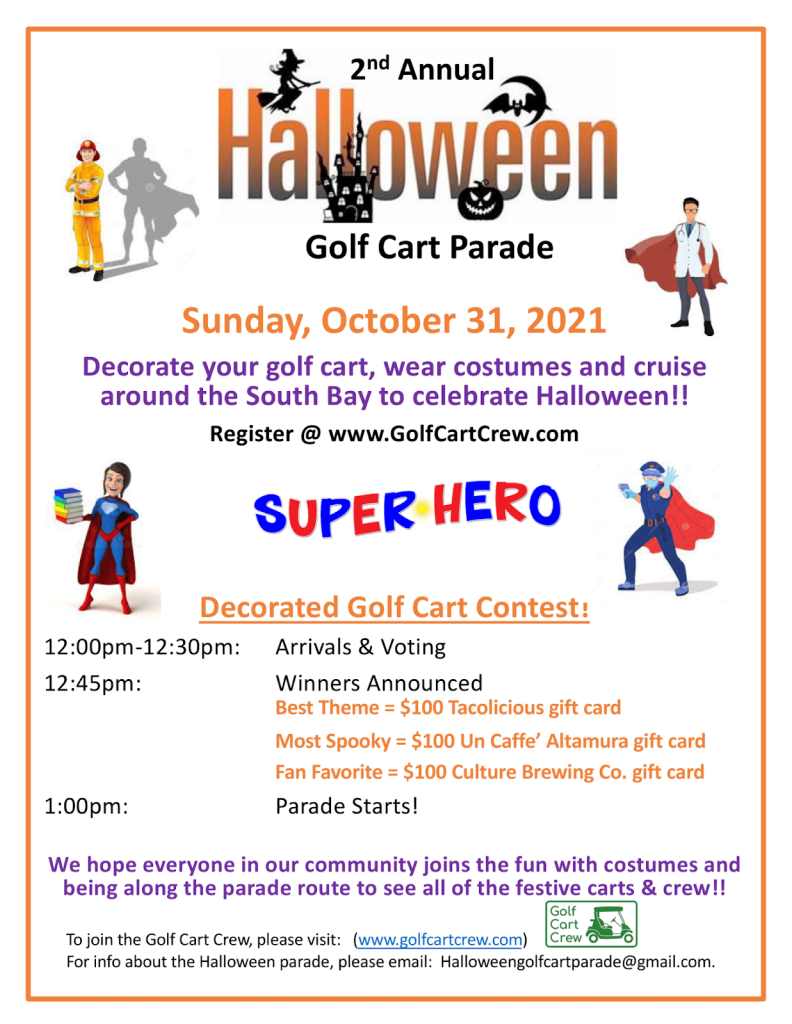 2nd Annual

Halloween

Golf Cart Parade

Sunday, October 31, 2021

Decorate your golf cart, wear costumes and cruise around the South Bay to celebrate Halloween!!

Register @ www.GolfCartCrew.com

SUPER HERO

Decorated Golf Cart Contest!

12:00pm-12:30pm: Arrivals & Voting

12:45pm: Winners Announced

Best Theme = $100 Tacolicious gift card

Most Spooky = $100 Un Caffe' Altamura gift card

Fan Favorite = $100 Culture Brewing Co. gift card

1:00pm: Parade Starts!

We hope everyone in our community joins the fun with costumes and being along the parade route to see all of the festive carts & crew!!

To join the Golf Cart Crew, please visit: (www.golfcartcrew.com)

Golf Cart Crew

For info about the Halloween parade, please email: Halloweengolfcartparade@gmail.com.